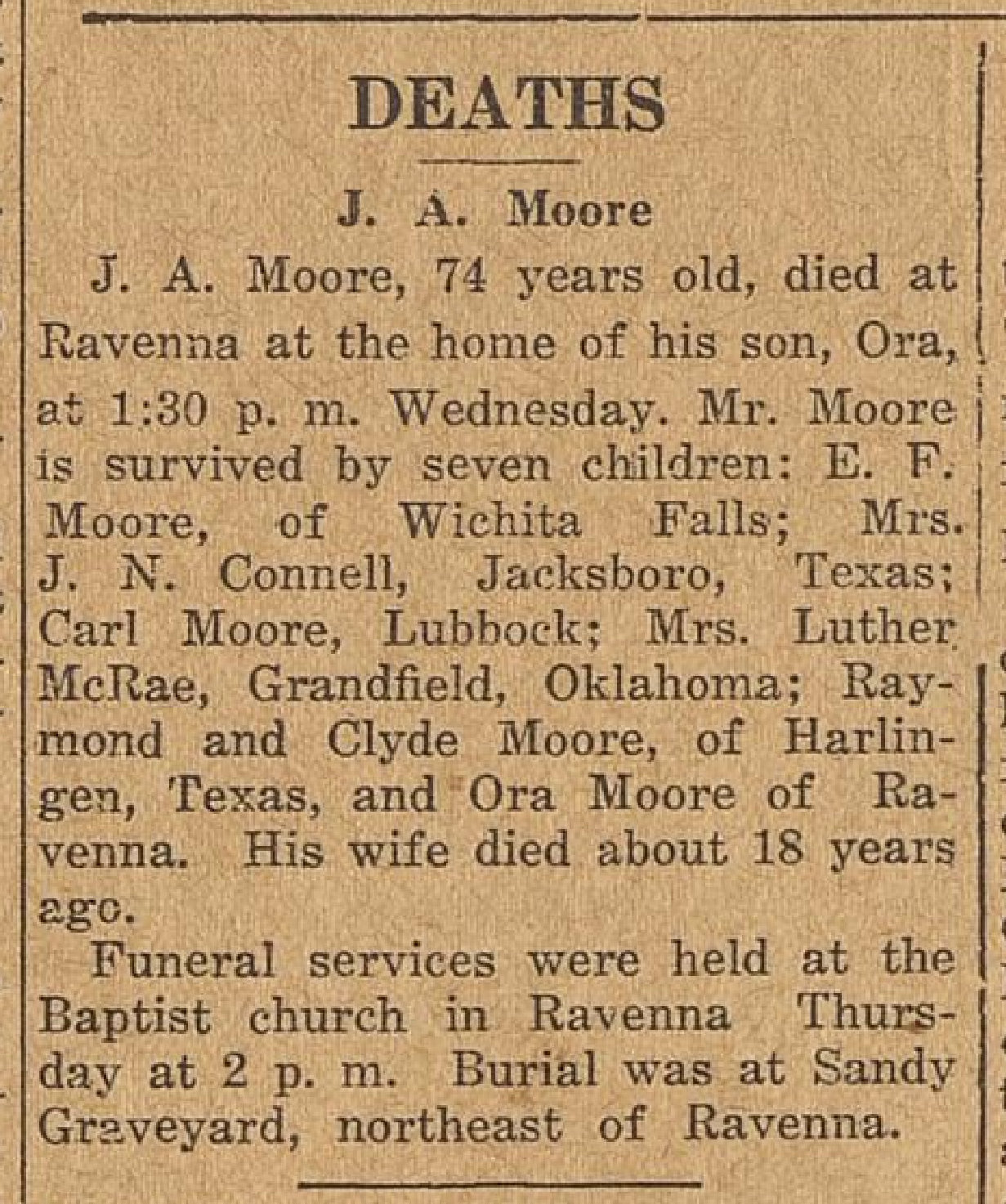 DEATHS

J. A. Moore

J. A. Moore, 74 years old, died at Ravenna at the home of his son, Ora, at 1:30 p. m. Wednesday. Mr. Moore is survived by seven children: E. F. Moore, of Wichita Falls; Mrs. J. N. Connell, Jacksboro, Texas; Carl Moore, Lubbock; Mrs. Luther McRae, Grandfield, Oklahoma; Raymond and Clyde Moore, of Harlingen, Texas, and Ora Moore of Ravenna. His wife died about 18 years ago.

Funeral services were held at the Baptist church in Ravenna Thursday at 2 p. m. Burial was at Sandy Graveyard, northeast of Ravenna.